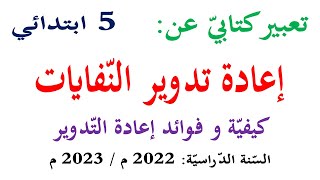 تعبير كتابيّ عن: 5 ابتدائي

إعادة تدوير النّفايات

كيفيّة و فوائد إعادة التّدوير

السّنة الدّراسيّة: 2022 م / 2023 م